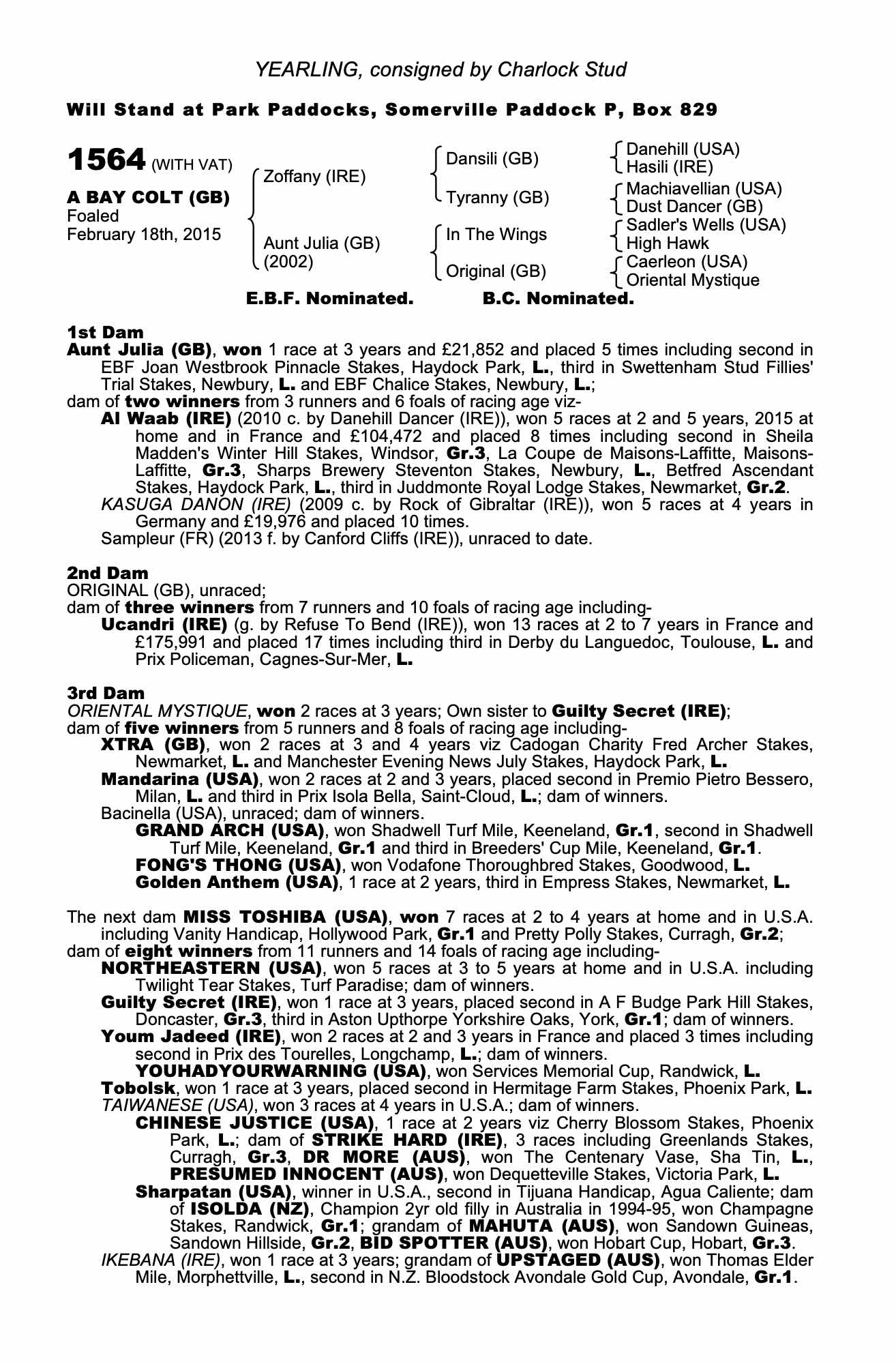 YEARLING, consigned by Charlock Stud

Will Stand at Park Paddocks, Somerville Paddock P, Box 829

1564 (WITH VAT)

A BAY COLT (GB)
Foaled
February 18th, 2015

Zoffany (IRE)

Aunt Julia (GB)
(2002)

Dansili (GB)

Tyranny (GB)

In The Wings

Original (GB)

Danehill (USA)
Hasili (IRE)
Machiavellian (USA)
Dust Dancer (GB)
Sadler's Wells (USA)
High Hawk
Caerleon (USA)
Oriental Mystique

E.B.F. Nominated. B.C. Nominated.

1st Dam
Aunt Julia (GB), won 1 race at 3 years and £21,852 and placed 5 times including second in EBF Joan Westbrook Pinnacle Stakes, Haydock Park, L., third in Swettenham Stud Fillies' Trial Stakes, Newbury, L. and EBF Chalice Stakes, Newbury, L.;
dam of two winners from 3 runners and 6 foals of racing age viz-
Al Waab (IRE) (2010 c. by Danehill Dancer (IRE)), won 5 races at 2 and 5 years, 2015 at home and in France and £104,472 and placed 8 times including second in Sheila Madden's Winter Hill Stakes, Windsor, Gr.3, La Coupe de Maisons-Laffitte, Maisons-Laffitte, Gr.3, Sharps Brewery Steventon Stakes, Newbury, L., Betfred Ascendant Stakes, Haydock Park, L., third in Juddmonte Royal Lodge Stakes, Newmarket, Gr.2.
KASUGA DANON (IRE) (2009 c. by Rock of Gibraltar (IRE)), won 5 races at 4 years in Germany and £19,976 and placed 10 times.
Sampleur (FR) (2013 f. by Canford Cliffs (IRE)), unraced to date.

2nd Dam
ORIGINAL (GB), unraced;
dam of three winners from 7 runners and 10 foals of racing age including-
Ucandri (IRE) (g. by Refuse To Bend (IRE)), won 13 races at 2 to 7 years in France and £175,991 and placed 17 times including third in Derby du Languedoc, Toulouse, L. and Prix Policeman, Cagnes-Sur-Mer, L.

3rd Dam
ORIENTAL MYSTIQUE, won 2 races at 3 years; Own sister to Guilty Secret (IRE);
dam of five winners from 5 runners and 8 foals of racing age including-
XTRA (GB), won 2 races at 3 and 4 years viz Cadogan Charity Fred Archer Stakes, Newmarket, L. and Manchester Evening News July Stakes, Haydock Park, L.
Mandarina (USA), won 2 races at 2 and 3 years, placed second in Premio Pietro Bessero, Milan, L. and third in Prix Isola Bella, Saint-Cloud, L.; dam of winners.
Bacinella (USA), unraced; dam of winners.
GRAND ARCH (USA), won Shadwell Turf Mile, Keeneland, Gr.1, second in Shadwell Turf Mile, Keeneland, Gr.1 and third in Breeders' Cup Mile, Keeneland, Gr.1.
FONG'S THONG (USA), won Vodafone Thoroughbred Stakes, Goodwood, L.
Golden Anthem (USA), 1 race at 2 years, third in Empress Stakes, Newmarket, L.

The next dam MISS TOSHIBA (USA), won 7 races at 2 to 4 years at home and in U.S.A. including Vanity Handicap, Hollywood Park, Gr.1 and Pretty Polly Stakes, Curragh, Gr.2;
dam of eight winners from 11 runners and 14 foals of racing age including-
NORTHEASTERN (USA), won 5 races at 3 to 5 years at home and in U.S.A. including Twilight Tear Stakes, Turf Paradise; dam of winners.
Guilty Secret (IRE), won 1 race at 3 years, placed second in A F Budge Park Hill Stakes, Doncaster, Gr.3, third in Aston Upthorpe Yorkshire Oaks, York, Gr.1; dam of winners.
Youm Jadeed (IRE), won 2 races at 2 and 3 years in France and placed 3 times including second in Prix des Tourelles, Longchamp, L.; dam of winners.
YOUHADYOURWARNING (USA), won Services Memorial Cup, Randwick, L.
Tobolsk, won 1 race at 3 years, placed second in Hermitage Farm Stakes, Phoenix Park, L.
TAIWANESE (USA), won 3 races at 4 years in U.S.A.; dam of winners.
CHINESE JUSTICE (USA), 1 race at 2 years viz Cherry Blossom Stakes, Phoenix Park, L.; dam of STRIKE HARD (IRE), 3 races including Greenlands Stakes, Curragh, Gr.3, DR MORE (AUS), won The Centenary Vase, Sha Tin, L., PRESUMED INNOCENT (AUS), won Dequetteville Stakes, Victoria Park, L.
Sharpatan (USA), winner in U.S.A., second in Tijuana Handicap, Agua Caliente; dam of ISOLDA (NZ), Champion 2yr old filly in Australia in 1994-95, won Champagne Stakes, Randwick, Gr.1; grandam of MAHUTA (AUS), won Sandown Guineas, Sandown Hillside, Gr.2, BID SPOTTER (AUS), won Hobart Cup, Hobart, Gr.3.
IKEBANA (IRE), won 1 race at 3 years; grandam of UPSTAGED (AUS), won Thomas Elder Mile, Morphettville, L., second in N.Z. Bloodstock Avondale Gold Cup, Avondale, Gr.1.